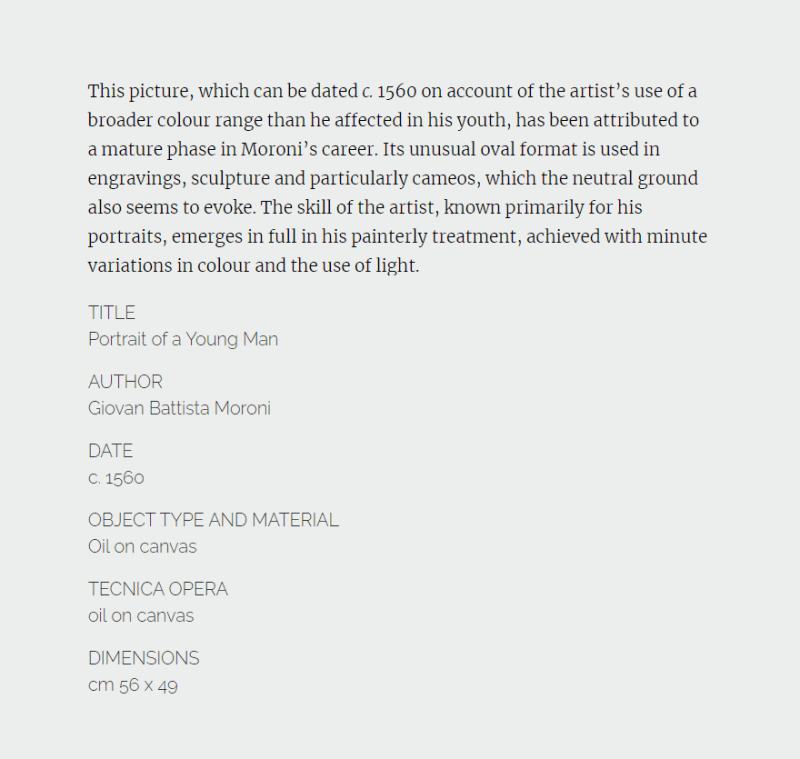 This picture, which can be dated c. 1560 on account of the artist's use of a broader colour range than he affected in his youth, has been attributed to a mature phase in Moroni's career. Its unusual oval format is used in engravings, sculpture and particularly cameos, which the neutral ground also seems to evoke. The skill of the artist, known primarily for his portraits, emerges in full in his painterly treatment, achieved with minute variations in colour and the use of light.

TITLE
Portrait of a Young Man

AUTHOR
Giovan Battista Moroni

DATE
c. 1560

OBJECT TYPE AND MATERIAL
Oil on canvas

TECNICA OPERA
oil on canvas

DIMENSIONS
cm 56 x 49